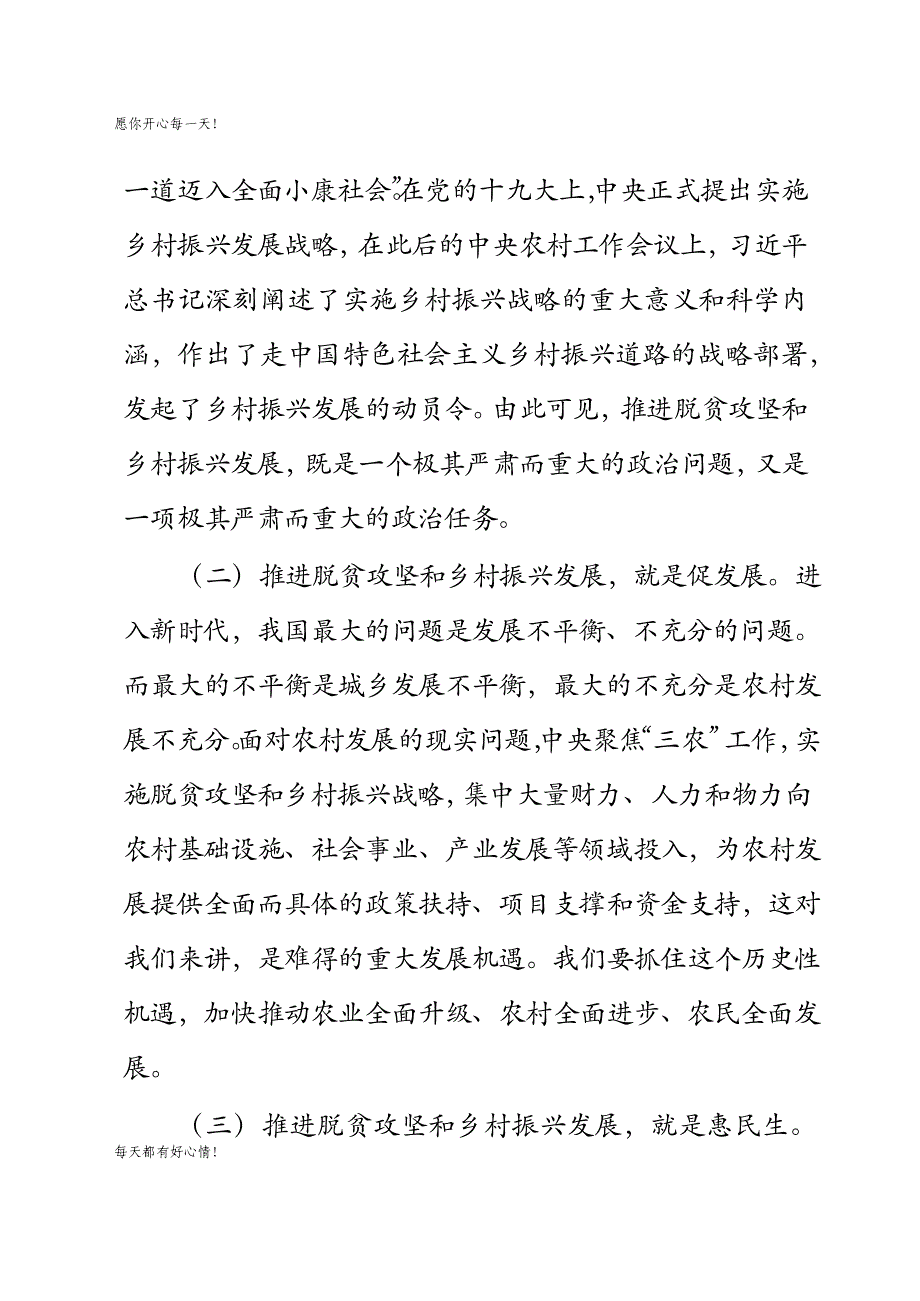 愿你开心每一天！

一道迈入全面小康社会”。在党的十九大上，中央正式提出实施乡村振兴发展战略，在此后的中央农村工作会议上，习近平总书记深刻阐述了实施乡村振兴战略的重大意义和科学内涵，作出了走中国特色社会主义乡村振兴道路的战略部署，发起了乡村振兴发展的动员令。由此可见，推进脱贫攻坚和乡村振兴发展，既是一个极其严肃而重大的政治问题，又是一项极其严肃而重大的政治任务。

（二）推进脱贫攻坚和乡村振兴发展，就是促发展。进入新时代，我国最大的问题是发展不平衡、不充分的问题。而最大的不平衡是城乡发展不平衡，最大的不充分是农村发展不充分。面对农村发展的现实问题，中央聚焦“三农”工作，实施脱贫攻坚和乡村振兴战略，集中大量财力、人力和物力向农村基础设施、社会事业、产业发展等领域投入，为农村发展提供全面而具体的政策扶持、项目支撑和资金支持，这对我们来讲，是难得的重大发展机遇。我们要抓住这个历史性机遇，加快推动农业全面升级、农村全面进步、农民全面发展。

（三）推进脱贫攻坚和乡村振兴发展，就是惠民生。

每天都有好心情！